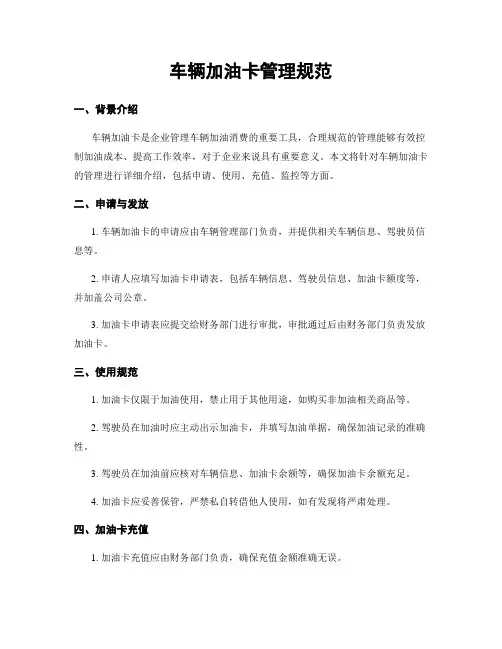 车辆加油卡管理规范

一、背景介绍

车辆加油卡是企业管理车辆加油消费的重要工具，合理规范的管理能够有效控制加油成本、提高工作效率，对于企业来说具有重要意义。本文将针对车辆加油卡的管理进行详细介绍，包括申请、使用、充值、监控等方面。

二、申请与发放

1. 车辆加油卡的申请应由车辆管理部门负责，并提供相关车辆信息、驾驶员信息等。

2. 申请人应填写加油卡申请表，包括车辆信息、驾驶员信息、加油卡额度等，并加盖公司公章。

3. 加油卡申请表应提交给财务部门进行审批，审批通过后由财务部门负责发放加油卡。

三、使用规范

1. 加油卡仅限于加油使用，禁止用于其他用途，如购买非加油相关商品等。

2. 驾驶员在加油时应主动出示加油卡，并填写加油单据，确保加油记录的准确性。

3. 驾驶员在加油前应核对车辆信息、加油卡余额等，确保加油卡余额充足。

4. 加油卡应妥善保管，严禁私自转借他人使用，如有发现将严肃处理。

四、加油卡充值

1. 加油卡充值应由财务部门负责，确保充值金额准确无误。